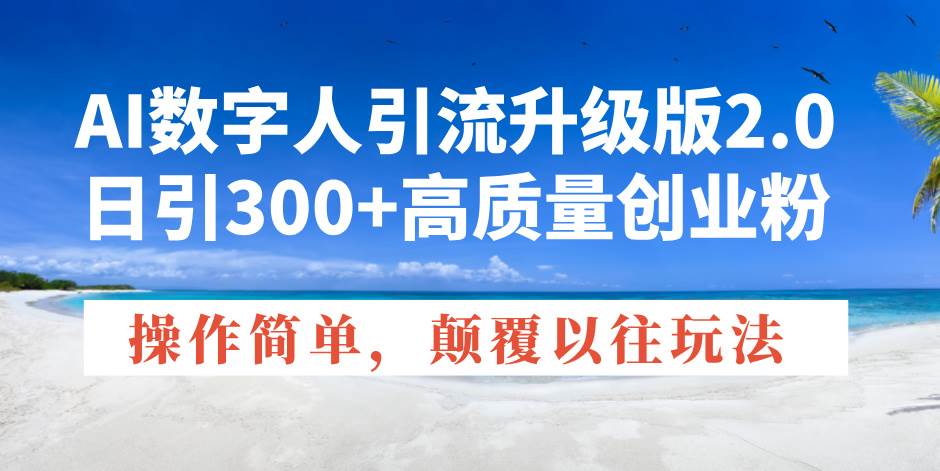 AI数字人引流升级版2.0
日引300+高质量创业粉

操作简单，颠覆以往玩法